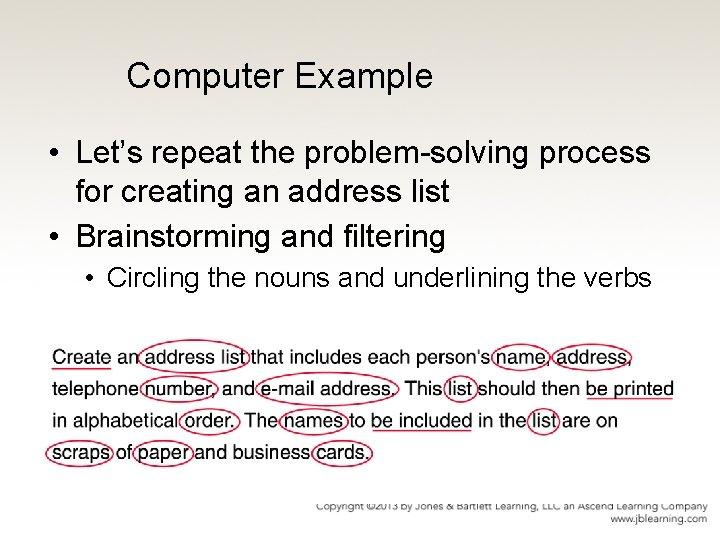 Computer Example

• Let's repeat the problem-solving process for creating an address list
• Brainstorming and filtering
  • Circling the nouns and underlining the verbs

Create an address list that includes each person's name, address, telephone number, and e-mail address. This list should then be printed in alphabetical order. The names to be included in the list are on scraps of paper and business cards.

Copyright ©2013 by Jones & Bartlett Learning, LLC an Ascend Learning Company
www.jblearning.com